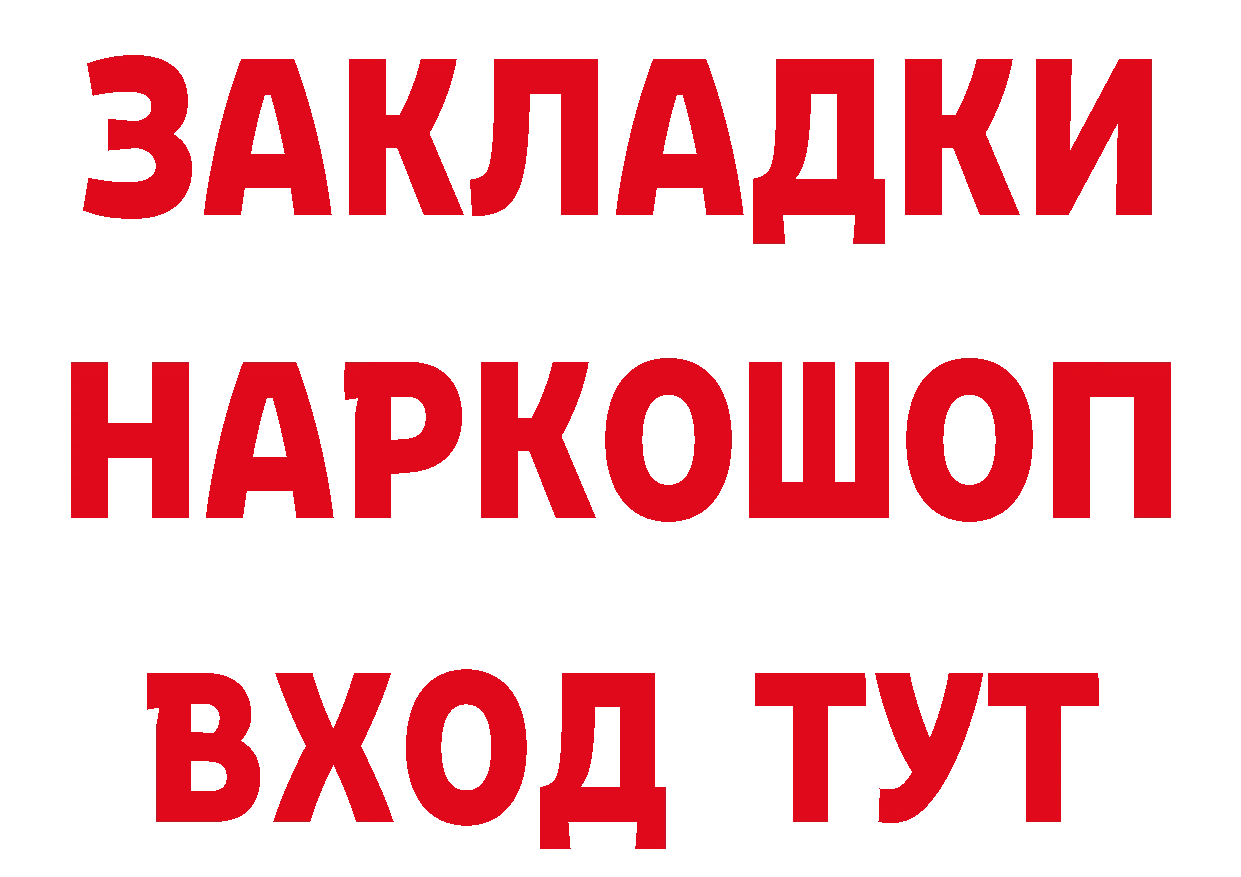 ЗАКЛАДКИ НАРКОШОП ВХОД ТУТ